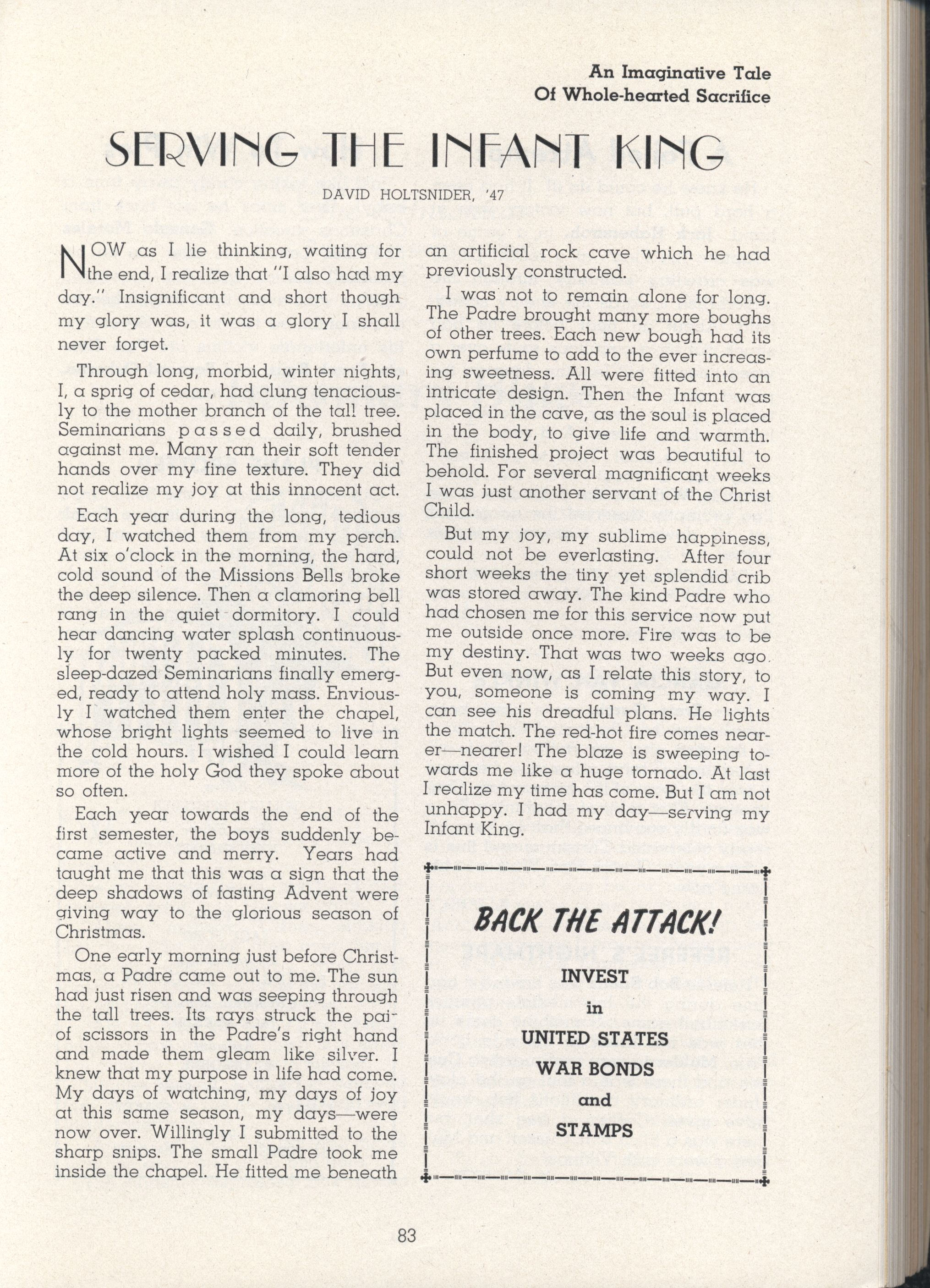 An Imaginative Tale
Of Whole-hearted Sacrifice

SERVING THE INFANT KING

DAVID HOLTSNIDER, '47

NOW as I lie thinking, waiting for the end, I realize that "I also had my day." Insignificant and short though my glory was, it was a glory I shall never forget.

Through long, morbid, winter nights, I, a sprig of cedar, had clung tenaciously to the mother branch of the tall tree. Seminarians passed daily, brushed against me. Many ran their soft tender hands over my fine texture. They did not realize my joy at this innocent act.

Each year during the long, tedious day, I watched them from my perch. At six o'clock in the morning, the hard, cold sound of the Missions Bells broke the deep silence. Then a clamoring bell rang in the quiet dormitory. I could hear dancing water splash continuously for twenty packed minutes. The sleep-dazed Seminarians finally emerged, ready to attend holy mass. Enviously I watched them enter the chapel, whose bright lights seemed to live in the cold hours. I wished I could learn more of the holy God they spoke about so often.

Each year towards the end of the first semester, the boys suddenly became active and merry. Years had taught me that this was a sign that the deep shadows of fasting Advent were giving way to the glorious season of Christmas.

One early morning just before Christmas, a Padre came out to me. The sun had just risen and was seeping through the tall trees. Its rays struck the pai- of scissors in the Padre's right hand and made them gleam like silver. I knew that my purpose in life had come. My days of watching, my days of joy at this same season, my days—were now over. Willingly I submitted to the sharp snips. The small Padre took me inside the chapel. He fitted me beneath an artificial rock cave which he had previously constructed.

I was not to remain alone for long. The Padre brought many more boughs of other trees. Each new bough had its own perfume to add to the ever increasing sweetness. All were fitted into an intricate design. Then the Infant was placed in the cave, as the soul is placed in the body, to give life and warmth. The finished project was beautiful to behold. For several magnificant weeks I was just another servant of the Christ Child.

But my joy, my sublime happiness, could not be everlasting. After four short weeks the tiny yet splendid crib was stored away. The kind Padre who had chosen me for this service now put me outside once more. Fire was to be my destiny. That was two weeks ago. But even now, as I relate this story, to you, someone is coming my way. I can see his dreadful plans. He lights the match. The red-hot fire comes nearer—nearer! The blaze is sweeping towards me like a huge tornado. At last I realize my time has come. But I am not unhappy. I had my day—serving my Infant King.

BACK THE ATTACK!

INVEST
in
UNITED STATES
WAR BONDS
and
STAMPS

83